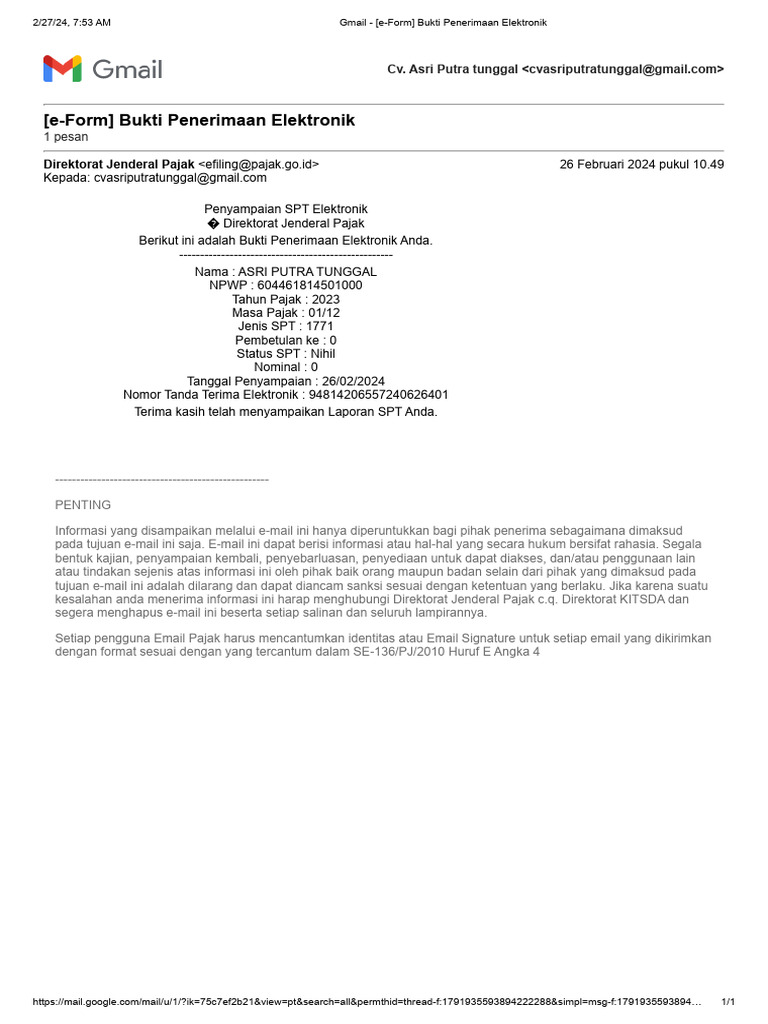 2/27/24, 7:53 AM Gmail - [e-Form] Bukti Penerimaan Elektronik

Gmail

Cv. Asri Putra tunggal <cvasriputratunggal@gmail.com>

[e-Form] Bukti Penerimaan Elektronik
1 pesan

Direktorat Jenderal Pajak <efiling@pajak.go.id> 26 Februari 2024 pukul 10.49
Kepada: cvasriputratunggal@gmail.com

Penyampaian SPT Elektronik
� Direktorat Jenderal Pajak
Berikut ini adalah Bukti Penerimaan Elektronik Anda.
--------------------------------------------------
Nama : ASRI PUTRA TUNGGAL
NPWP : 604461814501000
Tahun Pajak : 2023
Masa Pajak : 01/12
Jenis SPT : 1771
Pembetulan ke : 0
Status SPT : Nihil
Nominal : 0
Tanggal Penyampaian : 26/02/2024
Nomor Tanda Terima Elektronik : 94814206557240626401
Terima kasih telah menyampaikan Laporan SPT Anda.

--------------------------------------------------
PENTING

Informasi yang disampaikan melalui e-mail ini hanya diperuntukkan bagi pihak penerima sebagaimana dimaksud pada tujuan e-mail ini saja. E-mail ini dapat berisi informasi atau hal-hal yang secara hukum bersifat rahasia. Segala bentuk kajian, penyampaian kembali, penyebarluasan, penyediaan untuk dapat diakses, dan/atau penggunaan lain atau tindakan sejenis atas informasi ini oleh pihak baik orang maupun badan selain dari pihak yang dimaksud pada tujuan e-mail ini adalah dilarang dan dapat diancam sanksi sesuai dengan ketentuan yang berlaku. Jika karena suatu kesalahan anda menerima informasi ini harap menghubungi Direktorat Jenderal Pajak c.q. Direktorat KITSDA dan segera menghapus e-mail ini beserta setiap salinan dan seluruh lampirannya.

Setiap pengguna Email Pajak harus mencantumkan identitas atau Email Signature untuk setiap email yang dikirimkan dengan format sesuai dengan yang tercantum dalam SE-136/PJ/2010 Huruf E Angka 4

https://mail.google.com/mail/u/1/?ik=75c7ef2b21&view=pt&search=all&permthid=thread-f:1791935593894222288&simpl=msg-f:1791935593894… 1/1